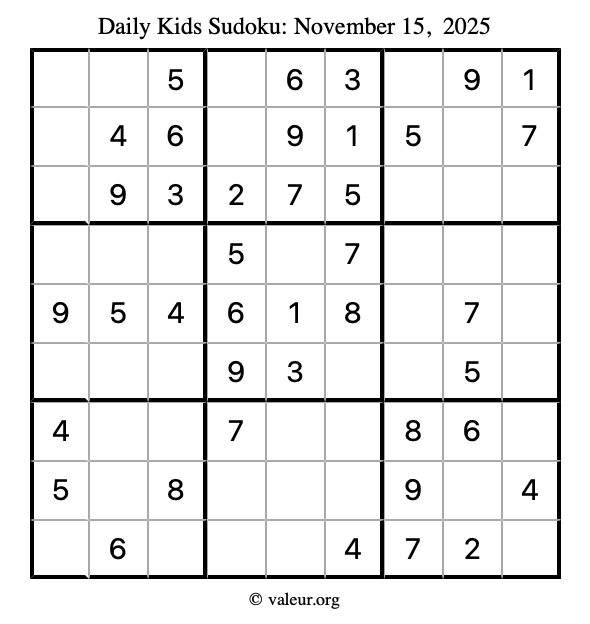 Daily Kids Sudoku: November 15, 2025

| | | | | | | | | |
|---|---|---|---|---|---|---|---|---|
| | | 5 | | 6 | 3 | | 9 | 1 |
| | 4 | 6 | | 9 | 1 | 5 | | 7 |
| | 9 | 3 | 2 | 7 | 5 | | | |
| | | | 5 | | 7 | | | |
| 9 | 5 | 4 | 6 | 1 | 8 | | 7 | |
| | | | 9 | 3 | | | 5 | |
| 4 | | | 7 | | | 8 | 6 | |
| 5 | | 8 | | | | 9 | | 4 |
| | 6 | | | | 4 | 7 | 2 | |

© valeur.org